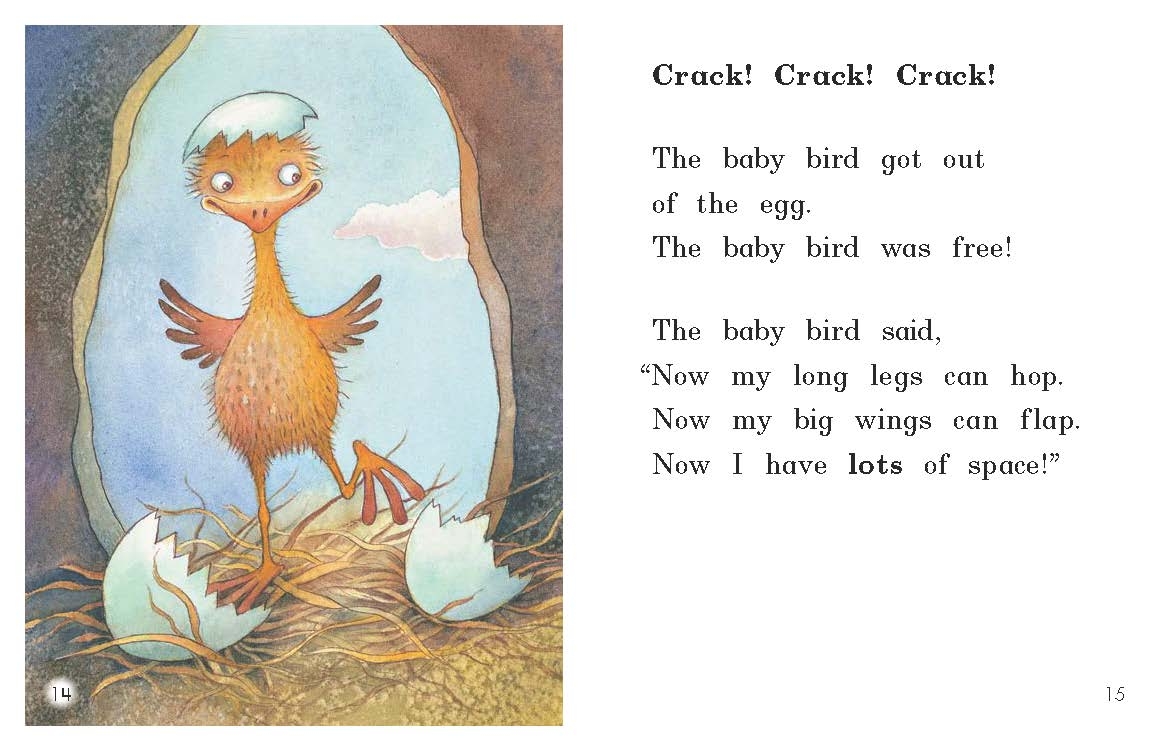 Crack! Crack! Crack!

The baby bird got out
of the egg.
The baby bird was free!

The baby bird said,
"Now my long legs can hop.
Now my big wings can flap.
Now I have lots of space!"

14

15